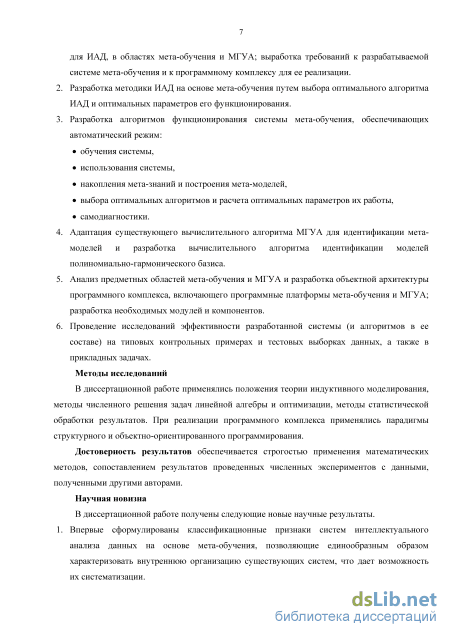 7

для ИАД, в областях мета-обучения и МГУА; выработка требований к разрабатываемой системе мета-обучения и к программному комплексу для ее реализации.

2. Разработка методики ИАД на основе мета-обучения путем выбора оптимального алгоритма ИАД и оптимальных параметров его функционирования.

3. Разработка алгоритмов функционирования системы мета-обучения, обеспечивающих автоматический режим:

• обучения системы,

• использования системы,

• накопления мета-знаний и построения мета-моделей,

• выбора оптимальных алгоритмов и расчета оптимальных параметров их работы,

• самодиагностики.

4. Адаптация существующего вычислительного алгоритма МГУА для идентификации мета-моделей и разработка вычислительного алгоритма идентификации моделей полиномиально-гармонического базиса.

5. Анализ предметных областей мета-обучения и МГУА и разработка объектной архитектуры программного комплекса, включающего программные платформы мета-обучения и МГУА; разработка необходимых модулей и компонентов.

6. Проведение исследований эффективности разработанной системы (и алгоритмов в ее составе) на типовых контрольных примерах и тестовых выборках данных, а также в прикладных задачах.

Методы исследований

В диссертационной работе применялись положения теории индуктивного моделирования, методы численного решения задач линейной алгебры и оптимизации, методы статистической обработки результатов. При реализации программного комплекса применялись парадигмы структурного и объектно-ориентированного программирования.

Достоверность результатов обеспечивается строгостью применения математических методов, сопоставлением результатов проведенных численных экспериментов с данными, полученными другими авторами.

Научная новизна

В диссертационной работе получены следующие новые научные результаты.

1. Впервые сформулированы классификационные признаки систем интеллектуального анализа данных на основе мета-обучения, позволяющие единообразным образом характеризовать внутреннюю организацию существующих систем, что дает возможность их систематизации.

dsLib.net
библиотека диссертаций